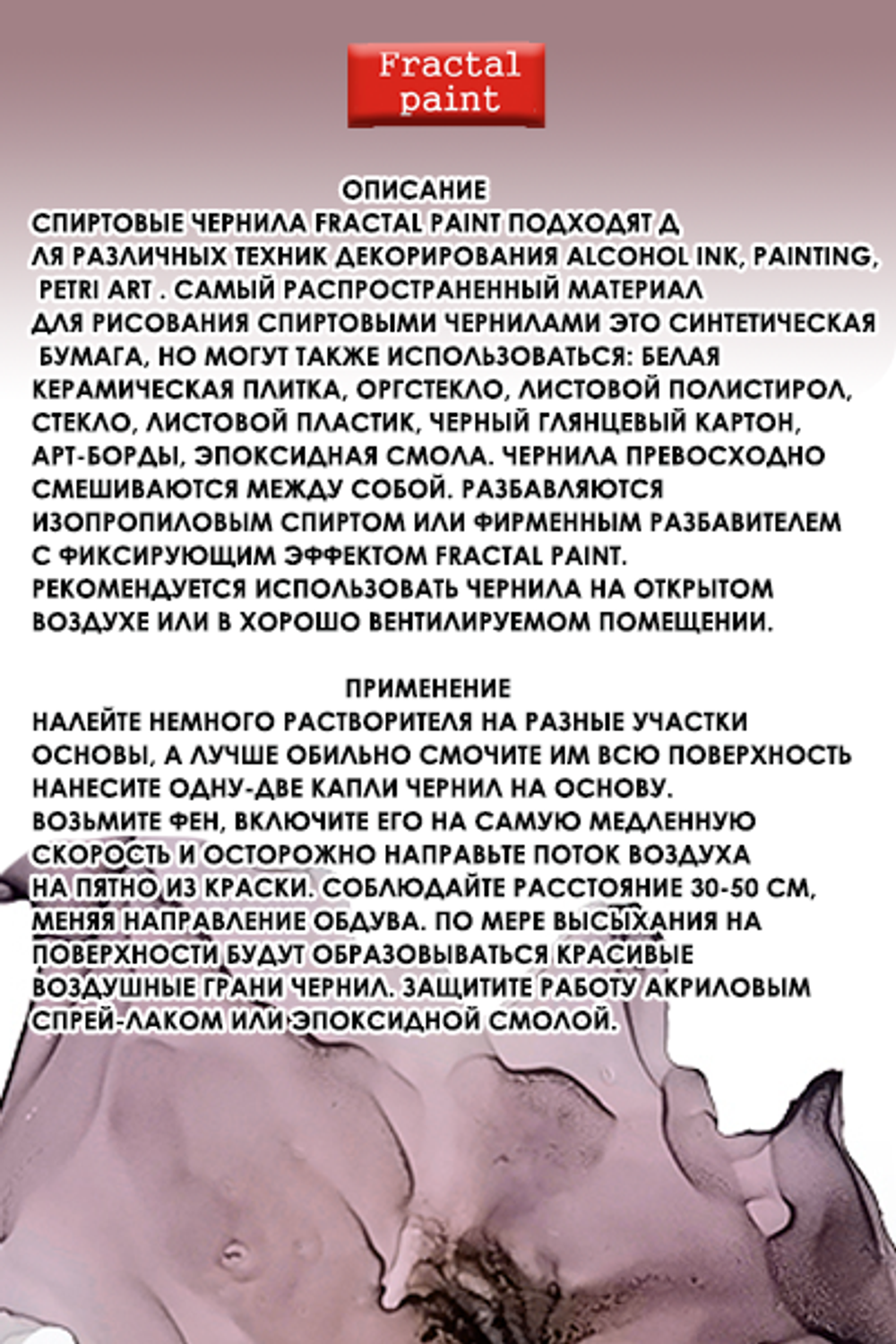 Fractal paint

ОПИСАНИЕ

СПИРТОВЫЕ ЧЕРНИЛА FRACTAL PAINT ПОДХОДЯТ Д ЛЯ РАЗЛИЧНЫХ ТЕХНИК ДЕКОРИРОВАНИЯ ALCOHOL INK, PAINTING, PETRI ART . САМЫЙ РАСПРОСТРАНЕННЫЙ МАТЕРИАЛ ДЛЯ РИСОВАНИЯ СПИРТОВЫМИ ЧЕРНИЛАМИ ЭТО СИНТЕТИЧЕСКАЯ БУМАГА, НО МОГУТ ТАКЖЕ ИСПОЛЬЗОВАТЬСЯ: БЕЛАЯ КЕРАМИЧЕСКАЯ ПЛИТКА, ОРГСТЕКЛО, ЛИСТОВОЙ ПОЛИСТИРОЛ, СТЕКЛО, ЛИСТОВОЙ ПЛАСТИК, ЧЕРНЫЙ ГЛЯНЦЕВЫЙ КАРТОН, АРТ-БОРДЫ, ЭПОКСИДНАЯ СМОЛА. ЧЕРНИЛА ПРЕВОСХОДНО СМЕШИВАЮТСЯ МЕЖДУ СОБОЙ. РАЗБАВЛЯЮТСЯ ИЗОПРОПИЛОВЫМ СПИРТОМ ИЛИ ФИРМЕННЫМ РАЗБАВИТЕЛЕМ С ФИКСИРУЮЩИМ ЭФФЕКТОМ FRACTAL PAINT. РЕКОМЕНДУЕТСЯ ИСПОЛЬЗОВАТЬ ЧЕРНИЛА НА ОТКРЫТОМ ВОЗДУХЕ ИЛИ В ХОРОШО ВЕНТИЛИРУЕМОМ ПОМЕЩЕНИИ.

ПРИМЕНЕНИЕ

НАЛЕЙТЕ НЕМНОГО РАСТВОРИТЕЛЯ НА РАЗНЫЕ УЧАСТКИ ОСНОВЫ, А ЛУЧШЕ ОБИЛЬНО СМОЧИТЕ ИМ ВСЮ ПОВЕРХНОСТЬ НАНЕСИТЕ ОДНУ-ДВЕ КАПЛИ ЧЕРНИЛ НА ОСНОВУ. ВОЗЬМИТЕ ФЕН, ВКЛЮЧИТЕ ЕГО НА САМУЮ МЕДЛЕННУЮ СКОРОСТЬ И ОСТОРОЖНО НАПРАВЬТЕ ПОТОК ВОЗДУХА НА ПЯТНО ИЗ КРАСКИ. СОБЛЮДАЙТЕ РАССТОЯНИЕ 30-50 СМ, МЕНЯЯ НАПРАВЛЕНИЕ ОБДУВА. ПО МЕРЕ ВЫСЫХАНИЯ НА ПОВЕРХНОСТИ БУДУТ ОБРАЗОВЫВАТЬСЯ КРАСИВЫЕ ВОЗДУШНЫЕ ГРАНИ ЧЕРНИЛ. ЗАЩИТИТЕ РАБОТУ АКРИЛОВЫМ СПРЕЙ-ЛАКОМ ИЛИ ЭПОКСИДНОЙ СМОЛОЙ.